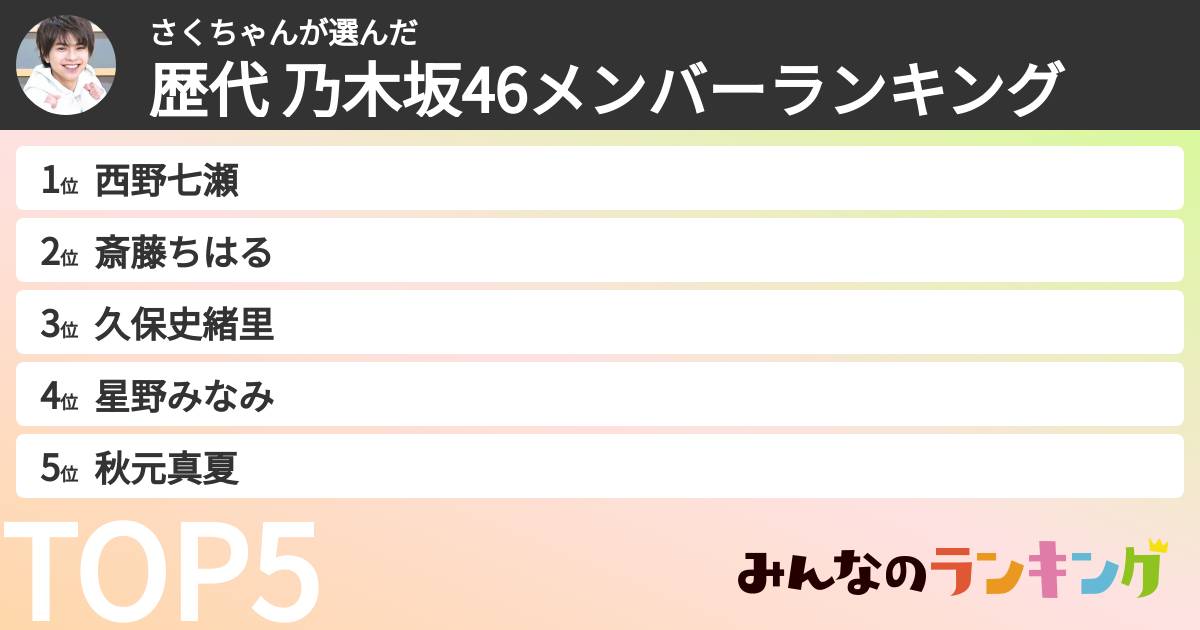 さくちゃんが選んだ
歴代 乃木坂46メンバーランキング

1位 西野七瀬
2位 斎藤ちはる
3位 久保史緒里
4位 星野みなみ
5位 秋元真夏

TOP5

みんなのランキング